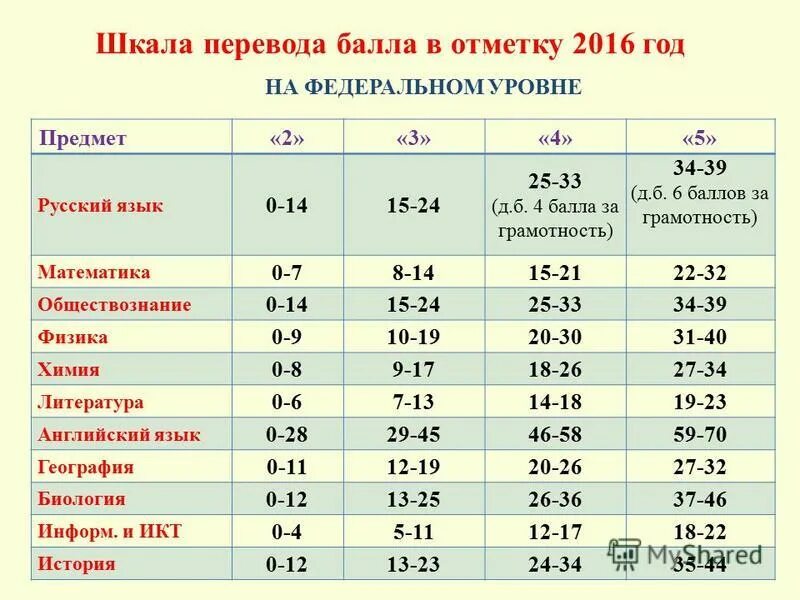 Шкала перевода балла в отметку 2016 год

НА ФЕДЕРАЛЬНОМ УРОВНЕ

| Предмет | «2» | «3» | «4» | «5» |
|---|---|---|---|---|
| Русский язык | 0-14 | 15-24 | 25-33 (д.б. 4 балла за грамотность) | 34-39 (д.б. 6 баллов за грамотность) |
| Математика | 0-7 | 8-14 | 15-21 | 22-32 |
| Обществознание | 0-14 | 15-24 | 25-33 | 34-39 |
| Физика | 0-9 | 10-19 | 20-30 | 31-40 |
| Химия | 0-8 | 9-17 | 18-26 | 27-34 |
| Литература | 0-6 | 7-13 | 14-18 | 19-23 |
| Английский язык | 0-28 | 29-45 | 46-58 | 59-70 |
| География | 0-11 | 12-19 | 20-26 | 27-32 |
| Биология | 0-12 | 13-25 | 26-36 | 37-46 |
| Информ. и ИКТ | 0-4 | 5-11 | 12-17 | 18-22 |
| История | 0-12 | 13-23 | 24-34 | 35-44 |

MyShared